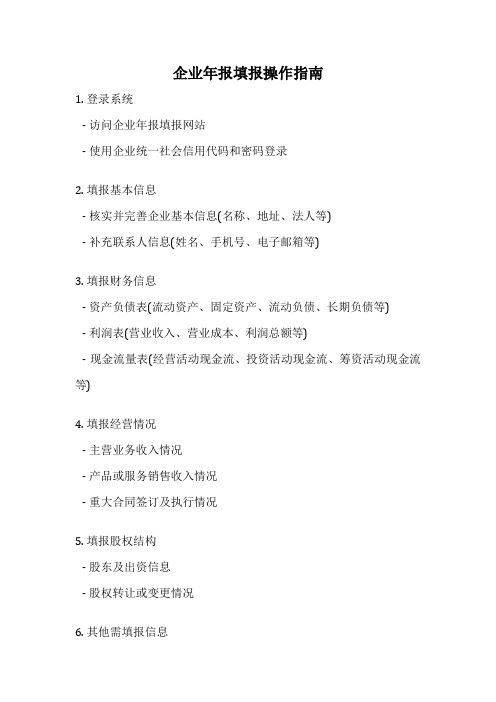 企业年报填报操作指南

1. 登录系统

- 访问企业年报填报网站

- 使用企业统一社会信用代码和密码登录

2. 填报基本信息

- 核实并完善企业基本信息(名称、地址、法人等)

- 补充联系人信息(姓名、手机号、电子邮箱等)

3. 填报财务信息

- 资产负债表(流动资产、固定资产、流动负债、长期负债等)

- 利润表(营业收入、营业成本、利润总额等)

- 现金流量表(经营活动现金流、投资活动现金流、筹资活动现金流等)

4. 填报经营情况

- 主营业务收入情况

- 产品或服务销售收入情况

- 重大合同签订及执行情况

5. 填报股权结构

- 股东及出资信息

- 股权转让或变更情况

6. 其他需填报信息